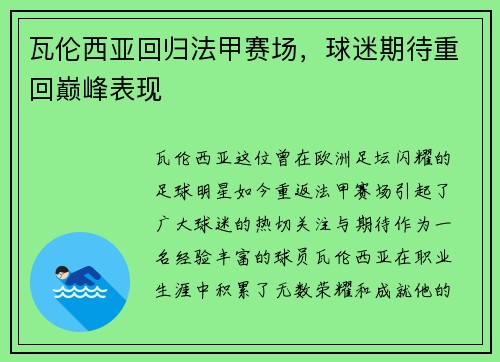 瓦伦西亚回归法甲赛场，球迷期待重回巅峰表现

瓦伦西亚这位曾在欧洲足坛闪耀的足球明星如今重返法甲赛场引起了广大球迷的热切关注与期待作为一名经验丰富的球员瓦伦西亚在职业生涯中积累了无数荣耀和成就他的